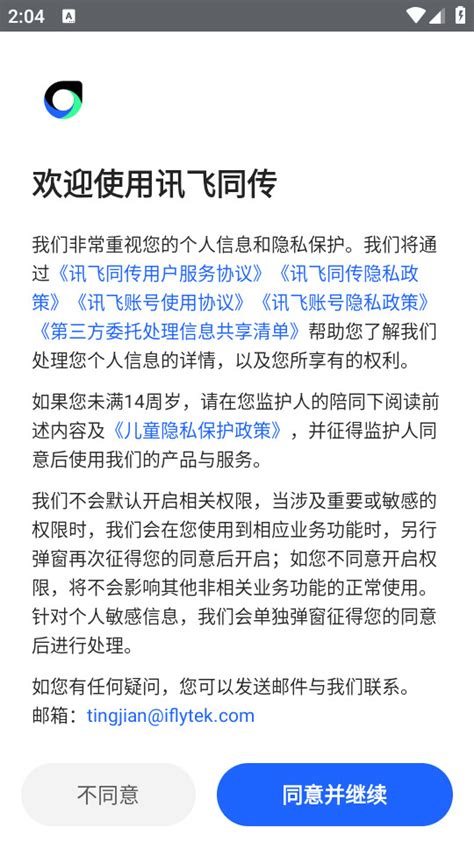 2:04

欢迎使用讯飞同传

我们非常重视您的个人信息和隐私保护。我们将通过《讯飞同传用户服务协议》《讯飞同传隐私政策》《讯飞账号使用协议》《讯飞账号隐私政策》《第三方委托处理信息共享清单》帮助您了解我们处理您个人信息的详情，以及您所享有的权利。

如果您未满14周岁，请在您监护人的陪同下阅读前述内容及《儿童隐私保护政策》，并征得监护人同意后使用我们的产品与服务。

我们不会默认开启相关权限，当涉及重要或敏感的权限时，我们会在您使用到相应业务功能时，另行弹窗再次征得您的同意后开启；如您不同意开启权限，将不会影响其他非相关业务功能的正常使用。针对个人敏感信息，我们会单独弹窗征得您的同意后进行处理。

如您有任何疑问，您可以发送邮件与我们联系。
邮箱：tingjian@iflytek.com

不同意

同意并继续